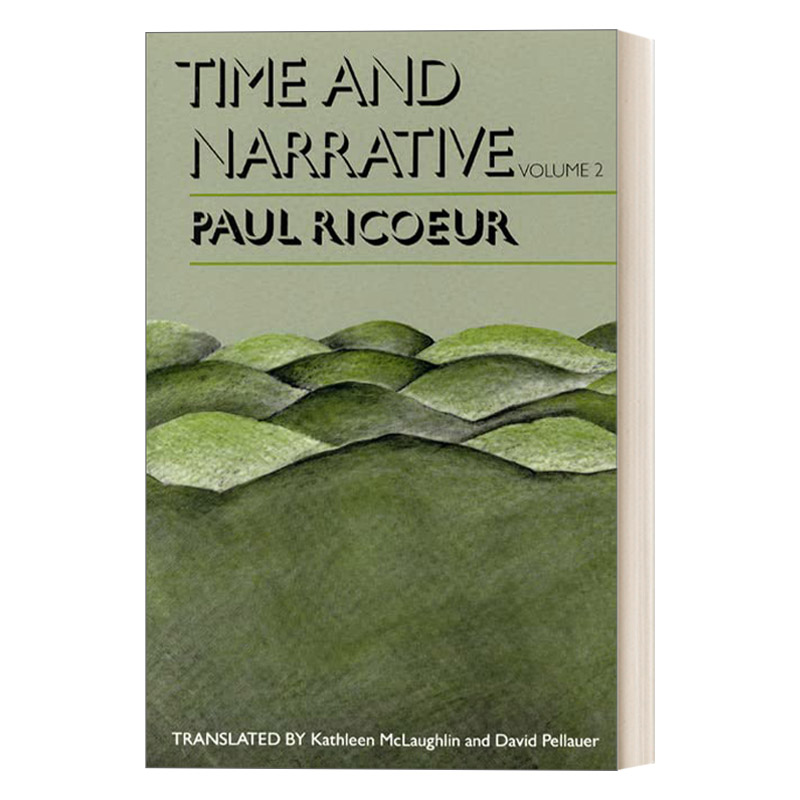 TIME AND NARRATIVE VOLUME 2

PAUL RICOEUR

TRANSLATED BY Kathleen McLaughlin and David Pellauer